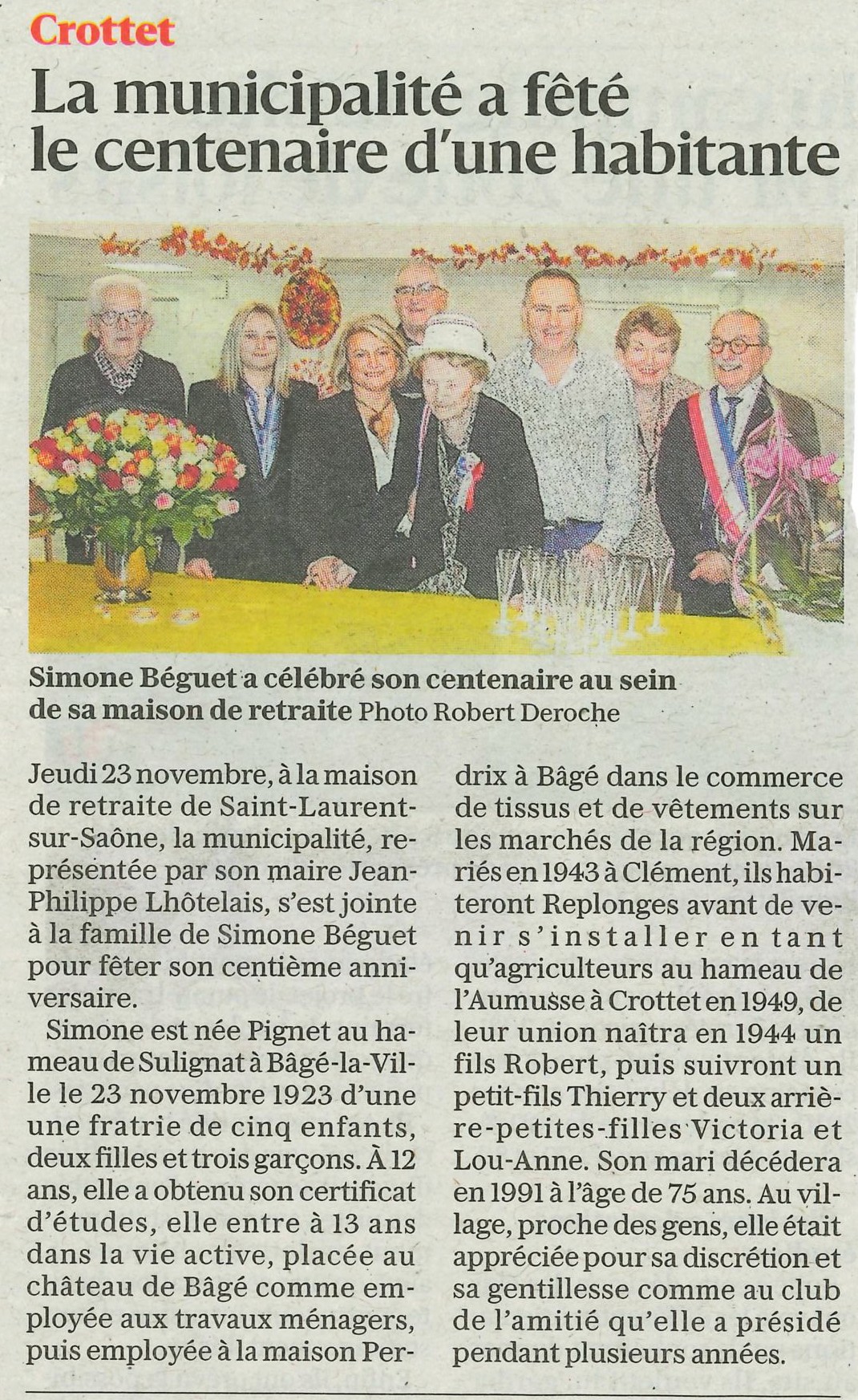 Crottet

La municipalité a fêté le centenaire d'une habitante

Simone Béguet a célébré son centenaire au sein de sa maison de retraite Photo Robert Deroche

Jeudi 23 novembre, à la maison de retraite de Saint-Laurent-sur-Saône, la municipalité, représentée par son maire Jean-Philippe Lhôtelais, s'est jointe à la famille de Simone Béguet pour fêter son centième anniversaire.

Simone est née Pignet au hameau de Sulignat à Bâgé-la-Ville le 23 novembre 1923 d'une une fratrie de cinq enfants, deux filles et trois garçons. À 12 ans, elle a obtenu son certificat d'études, elle entre à 13 ans dans la vie active, placée au château de Bâgé comme employée aux travaux ménagers, puis employée à la maison Perdrix à Bâgé dans le commerce de tissus et de vêtements sur les marchés de la région. Mariés en 1943 à Clément, ils habiteront Replonges avant de venir s'installer en tant qu'agriculteurs au hameau de l'Aumusse à Crottet en 1949, de leur union naîtra en 1944 un fils Robert, puis suivront un petit-fils Thierry et deux arrière-petites-filles Victoria et Lou-Anne. Son mari décédera en 1991 à l'âge de 75 ans. Au village, proche des gens, elle était appréciée pour sa discrétion et sa gentillesse comme au club de l'amitié qu'elle a présidé pendant plusieurs années.